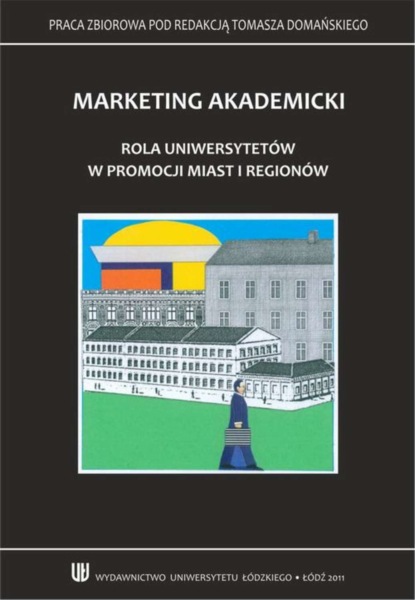 PRACA ZBIOROWA POD REDAKCJĄ TOMASZA DOMAŃSKIEGO

MARKETING AKADEMICKI

ROLA UNIWERSYTETÓW
W PROMOCJI MIAST I REGIONÓW

UŁ WYDAWNICTWO UNIWERSYTETU ŁÓDZKIEGO • ŁÓDŹ 2011